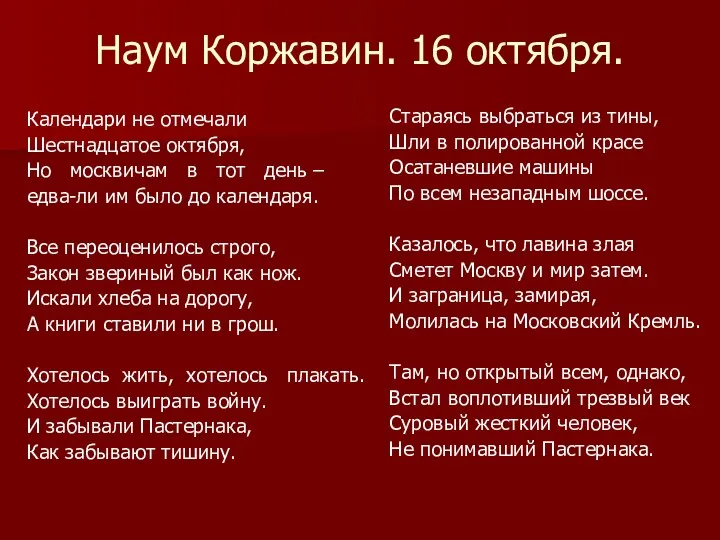 Наум Коржавин. 16 октября.

Календари не отмечали
Шестнадцатое октября,
Но москвичам в тот день –
едва-ли им было до календаря.

Все переоценилось строго,
Закон звериный был как нож.
Искали хлеба на дорогу,
А книги ставили ни в грош.

Хотелось жить, хотелось плакать.
Хотелось выиграть войну.
И забывали Пастернака,
Как забывают тишину.

Стараясь выбраться из тины,
Шли в полированной красе
Осатаневшие машины
По всем незападным шоссе.

Казалось, что лавина злая
Сметет Москву и мир затем.
И заграница, замирая,
Молилась на Московский Кремль.

Там, но открытый всем, однако,
Встал воплотивший трезвый век
Суровый жесткий человек,
Не понимавший Пастернака.